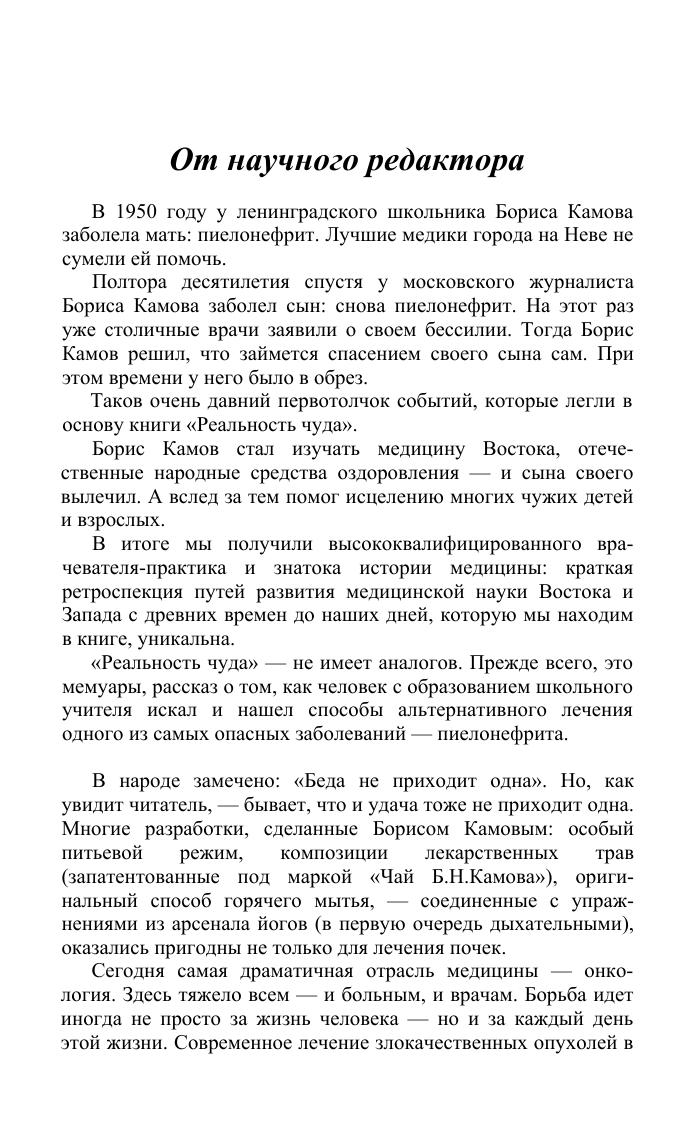 От научного редактора

В 1950 году у ленинградского школьника Бориса Камова заболела мать: пиелонефрит. Лучшие медики города на Неве не сумели ей помочь.

Полтора десятилетия спустя у московского журналиста Бориса Камова заболел сын: снова пиелонефрит. На этот раз уже столичные врачи заявили о своем бессилии. Тогда Борис Камов решил, что займется спасением своего сына сам. При этом времени у него было в обрез.

Таков очень давний первотолчок событий, которые легли в основу книги «Реальность чуда».

Борис Камов стал изучать медицину Востока, отечественные народные средства оздоровления — и сына своего вылечил. А вслед за тем помог исцелению многих чужих детей и взрослых.

В итоге мы получили высококвалифицированного врачевателя-практика и знатока истории медицины: краткая ретроспекция путей развития медицинской науки Востока и Запада с древних времен до наших дней, которую мы находим в книге, уникальна.

«Реальность чуда» — не имеет аналогов. Прежде всего, это мемуары, рассказ о том, как человек с образованием школьного учителя искал и нашел способы альтернативного лечения одного из самых опасных заболеваний — пиелонефрита.

В народе замечено: «Беда не приходит одна». Но, как увидит читатель, — бывает, что и удача тоже не приходит одна. Многие разработки, сделанные Борисом Камовым: особый питьевой режим, композиции лекарственных трав (запатентованные под маркой «Чай Б.Н.Камова»), оригинальный способ горячего мытья, — соединенные с упражнениями из арсенала йогов (в первую очередь дыхательными), оказались пригодны не только для лечения почек.

Сегодня самая драматичная отрасль медицины — онкология. Здесь тяжело всем — и больным, и врачам. Борьба идет иногда не просто за жизнь человека — но и за каждый день этой жизни. Современное лечение злокачественных опухолей в